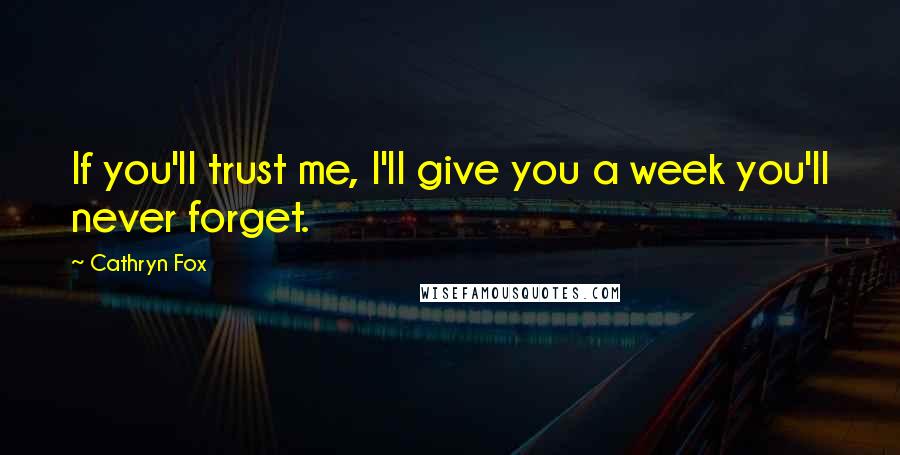 If you'll trust me, I'll give you a week you'll never forget.

~ Cathryn Fox

WISEFAMOUSQUOTES.COM